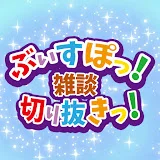 ぶぃすぽっ!
雑談
切り抜きっ!